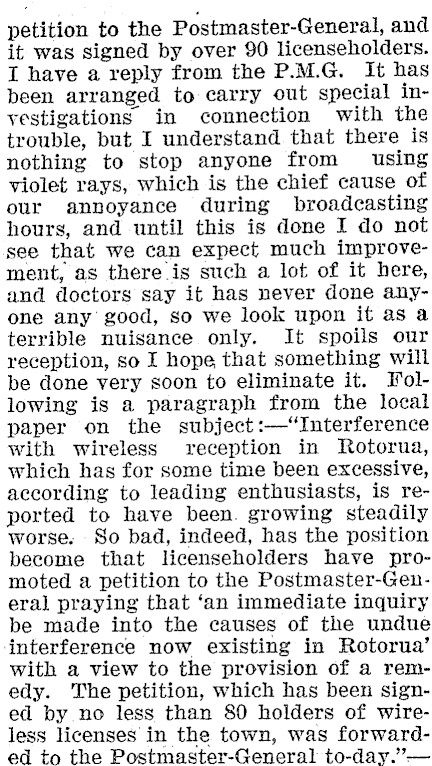 petition to the Postmaster-General, and it was signed by over 90 licenseholders. I have a reply from the P.M.G. It has been arranged to carry out special investigations in connection with the trouble, but I understand that there is nothing to stop anyone from using violet rays, which is the chief cause of our annoyance during broadcasting hours, and until this is done I do not see that we can expect much improvement, as there is such a lot of it here, and doctors say it has never done anyone any good, so we look upon it as a terrible nuisance only. It spoils our reception, so I hope that something will be done very soon to eliminate it. Following is a paragraph from the local paper on the subject:—"Interference with wireless reception in Rotorua, which has for some time been excessive, according to leading enthusiasts, is reported to have been growing steadily worse. So bad, indeed, has the position become that licenseholders have promoted a petition to the Postmaster-General praying that 'an immediate inquiry be made into the causes of the undue interference now existing in Rotorua' with a view to the provision of a remedy. The petition, which has been signed by no less than 80 holders of wireless licenses in the town, was forwarded to the Postmaster-General to-day."—